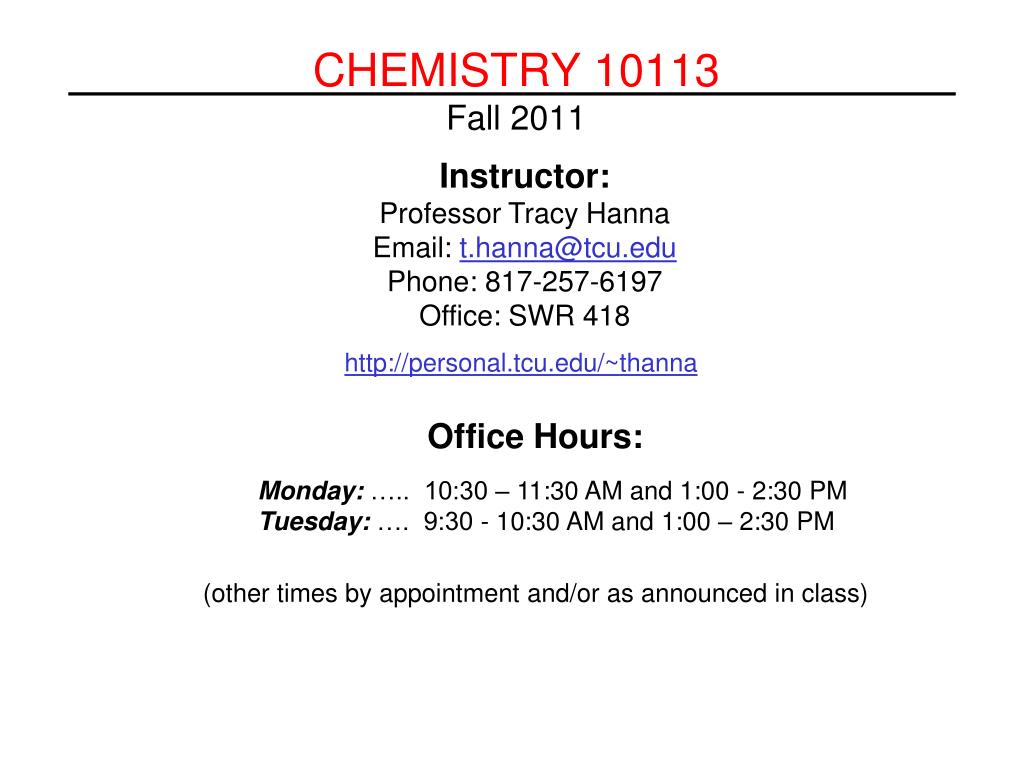 CHEMISTRY 10113
Fall 2011

Instructor:
Professor Tracy Hanna
Email: t.hanna@tcu.edu
Phone: 817-257-6197
Office: SWR 418
http://personal.tcu.edu/~thanna

Office Hours:

Monday: ….. 10:30 – 11:30 AM and 1:00 - 2:30 PM
Tuesday: …. 9:30 - 10:30 AM and 1:00 – 2:30 PM

(other times by appointment and/or as announced in class)